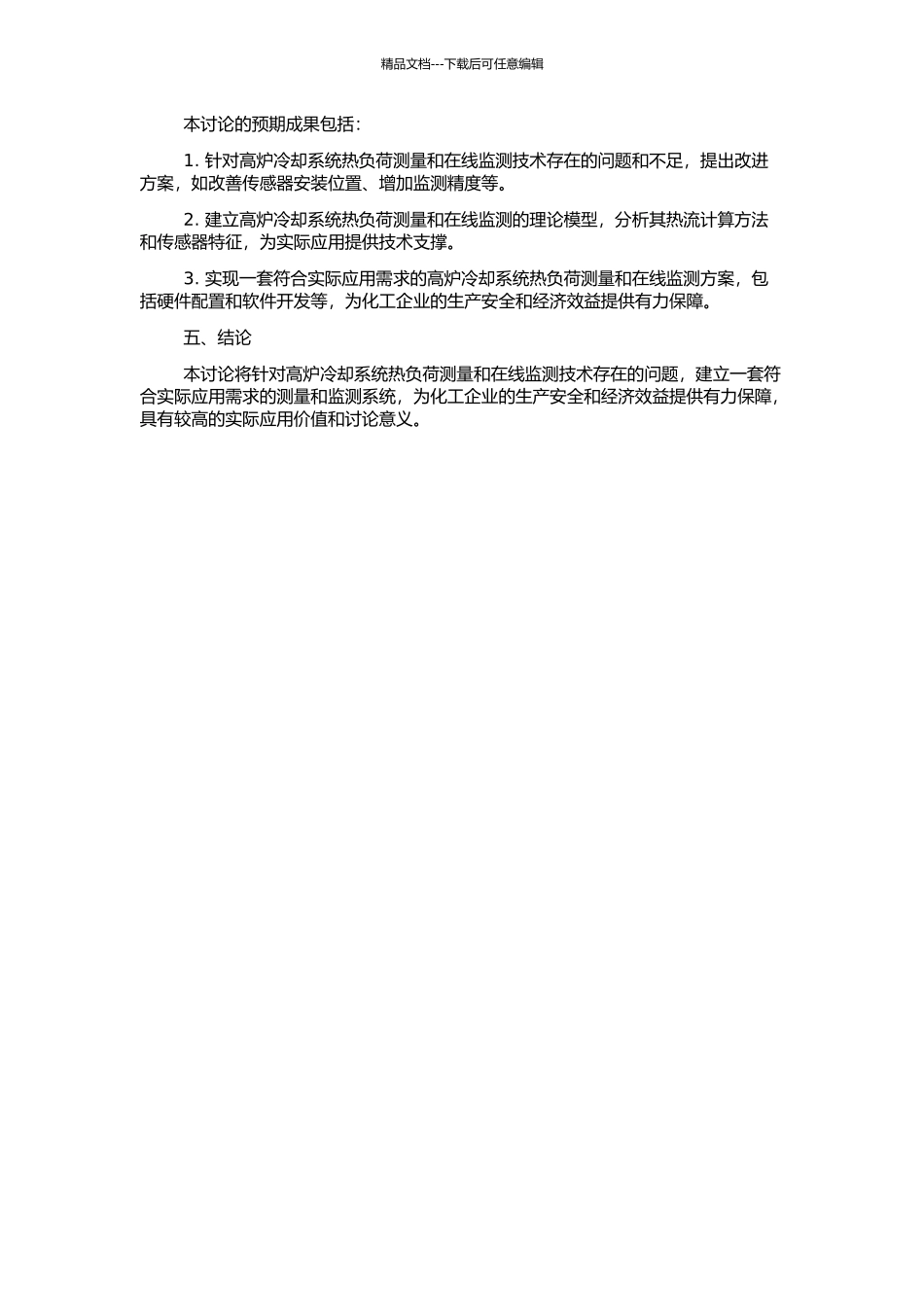 精品文档---下载后可任意编辑

本讨论的预期成果包括：

1. 针对高炉冷却系统热负荷测量和在线监测技术存在的问题和不足，提出改进方案，如改善传感器安装位置、增加监测精度等。

2. 建立高炉冷却系统热负荷测量和在线监测的理论模型，分析其热流计算方法和传感器特征，为实际应用提供技术支撑。

3. 实现一套符合实际应用需求的高炉冷却系统热负荷测量和在线监测方案，包括硬件配置和软件开发等，为化工企业的生产安全和经济效益提供有力保障。

五、结论

本讨论将针对高炉冷却系统热负荷测量和在线监测技术存在的问题，建立一套符合实际应用需求的测量和监测系统，为化工企业的生产安全和经济效益提供有力保障，具有较高的实际应用价值和讨论意义。